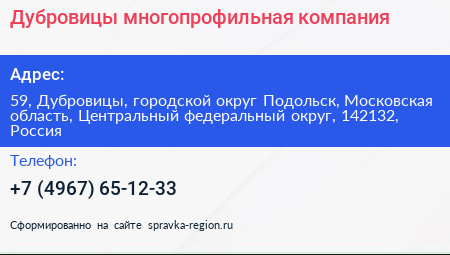 Дубровицы многопрофильная компания

Адрес:

59, Дубровицы, городской округ Подольск, Московская область, Центральный федеральный округ, 142132, Россия

Телефон:

+7 (4967) 65-12-33

Сформированно на сайте spravka-region.ru